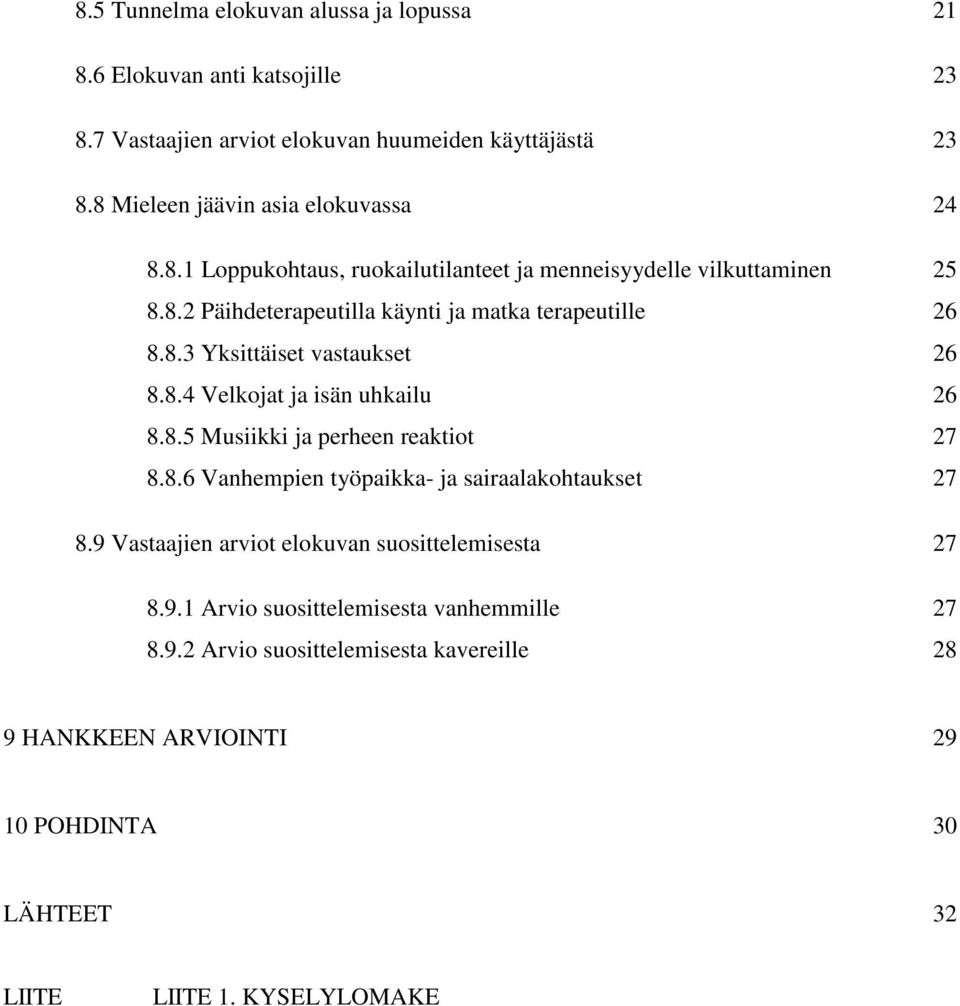 8.5 Tunnelma elokuvan alussa ja lopussa 21

8.6 Elokuvan anti katsojille 23

8.7 Vastaajien arviot elokuvan huumeiden käyttäjästä 23

8.8 Mieleen jäävin asia elokuvassa 24

8.8.1 Loppukohtaus, ruokailutilanteet ja menneisyydelle vilkuttaminen 25

8.8.2 Päihdeterapeutilla käynti ja matka terapeutille 26

8.8.3 Yksittäiset vastaukset 26

8.8.4 Velkojat ja isän uhkailu 26

8.8.5 Musiikki ja perheen reaktiot 27

8.8.6 Vanhempien työpaikka- ja sairaalakohtaukset 27

8.9 Vastaajien arviot elokuvan suosittelemisesta 27

8.9.1 Arvio suosittelemisesta vanhemmille 27

8.9.2 Arvio suosittelemisesta kavereille 28

9 HANKKEEN ARVIOINTI 29

10 POHDINTA 30

LÄHTEET 32

LIITE LIITE 1. KYSELYLOMAKE